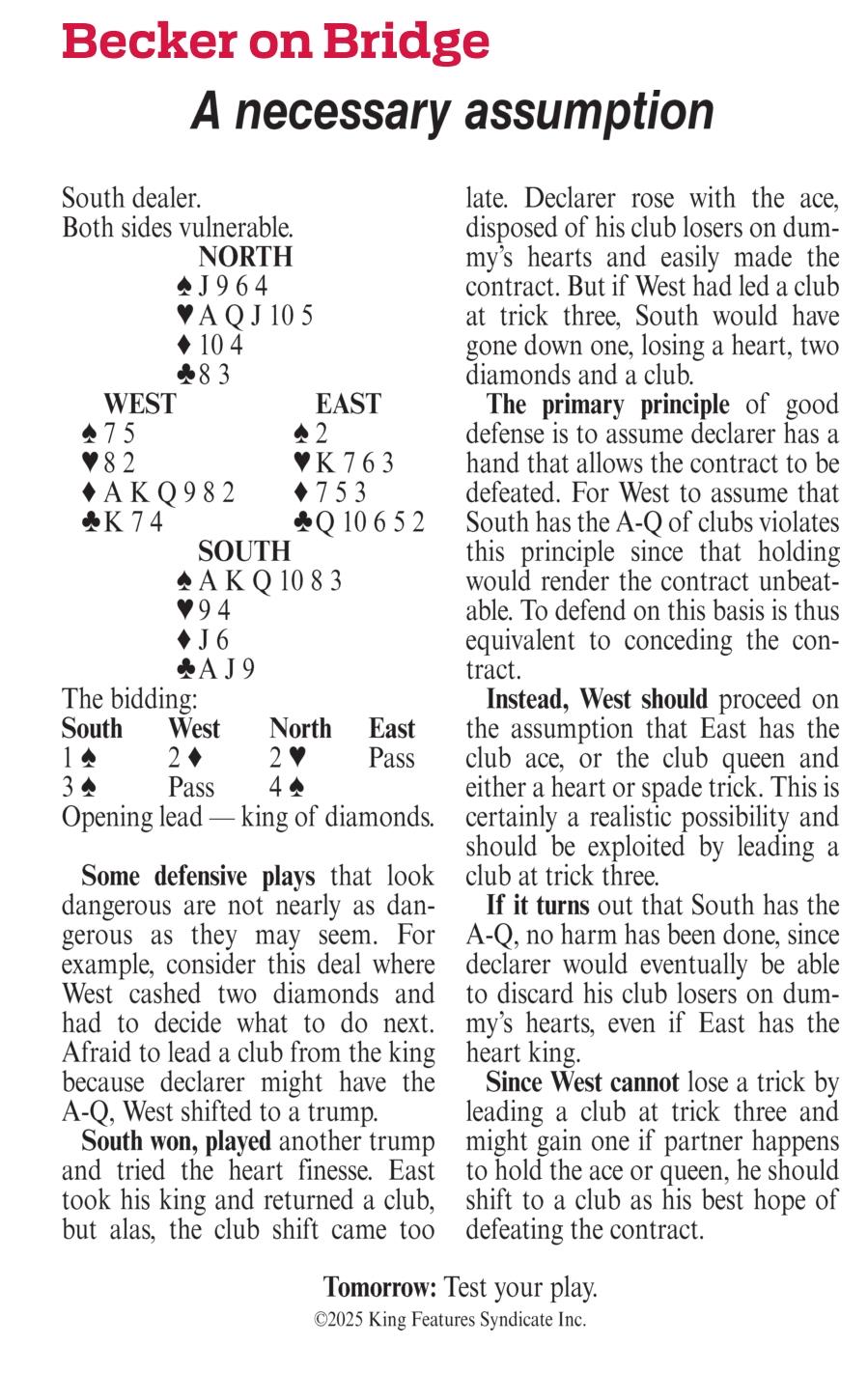 Becker on Bridge

A necessary assumption

South dealer.
Both sides vulnerable.

NORTH
♠ J 9 6 4
♥ A Q J 10 5
♦ 10 4
♣ 8 3

WEST
♠ 7 5
♥ 8 2
♦ A K Q 9 8 2
♣ K 7 4

EAST
♠ 2
♥ K 7 6 3
♦ 7 5 3
♣ Q 10 6 5 2

SOUTH
♠ A K Q 10 8 3
♥ 9 4
♦ J 6
♣ A J 9

The bidding:

| South | West | North | East |
|---|---|---|---|
| 1 ♠ | 2 ♦ | 2 ♥ | Pass |
| 3 ♠ | Pass | 4 ♠ | |

Opening lead — king of diamonds.

Some defensive plays that look dangerous are not nearly as dangerous as they may seem. For example, consider this deal where West cashed two diamonds and had to decide what to do next. Afraid to lead a club from the king because declarer might have the A-Q, West shifted to a trump.

South won, played another trump and tried the heart finesse. East took his king and returned a club, but alas, the club shift came too late. Declarer rose with the ace, disposed of his club losers on dummy's hearts and easily made the contract. But if West had led a club at trick three, South would have gone down one, losing a heart, two diamonds and a club.

The primary principle of good defense is to assume declarer has a hand that allows the contract to be defeated. For West to assume that South has the A-Q of clubs violates this principle since that holding would render the contract unbeatable. To defend on this basis is thus equivalent to conceding the contract.

Instead, West should proceed on the assumption that East has the club ace, or the club queen and either a heart or spade trick. This is certainly a realistic possibility and should be exploited by leading a club at trick three.

If it turns out that South has the A-Q, no harm has been done, since declarer would eventually be able to discard his club losers on dummy's hearts, even if East has the heart king.

Since West cannot lose a trick by leading a club at trick three and might gain one if partner happens to hold the ace or queen, he should shift to a club as his best hope of defeating the contract.

Tomorrow: Test your play.
©2025 King Features Syndicate Inc.